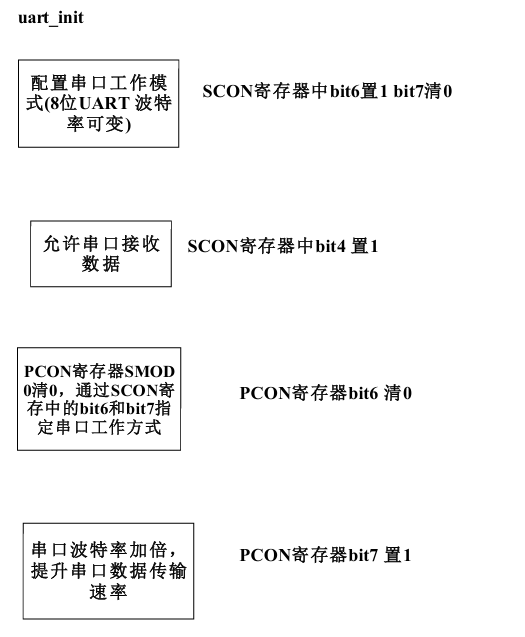 uart_init

配置串口工作模式(8位UART 波特率可变)

SCON寄存器中bit6置1 bit7清0

允许串口接收数据

SCON寄存器中bit4 置1

PCON寄存器SMOD0清0，通过SCON寄存中的bit6和bit7指定串口工作方式

PCON寄存器bit6 清0

串口波特率加倍，提升串口数据传输速率

PCON寄存器bit7 置1